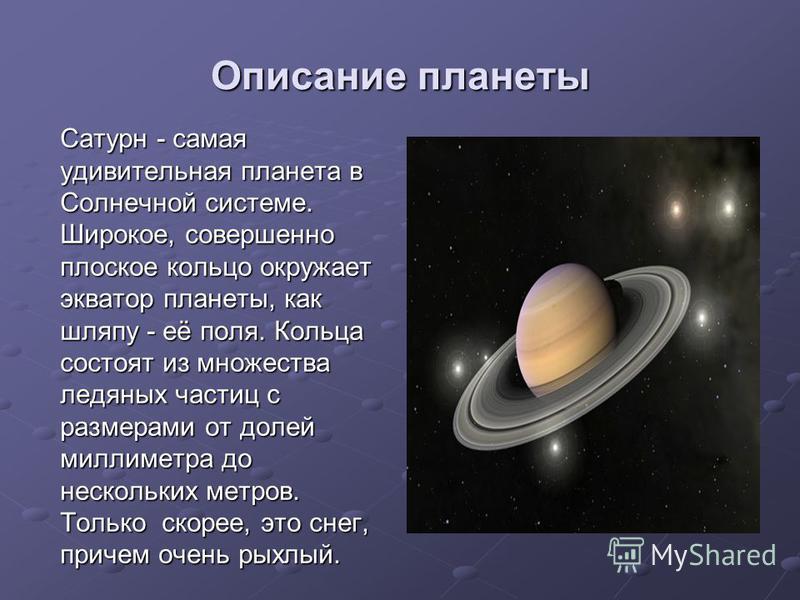 Описание планеты

Сатурн - самая удивительная планета в Солнечной системе. Широкое, совершенно плоское кольцо окружает экватор планеты, как шляпу - её поля. Кольца состоят из множества ледяных частиц с размерами от долей миллиметра до нескольких метров. Только  скорее, это снег, причем очень рыхлый.

MyShared